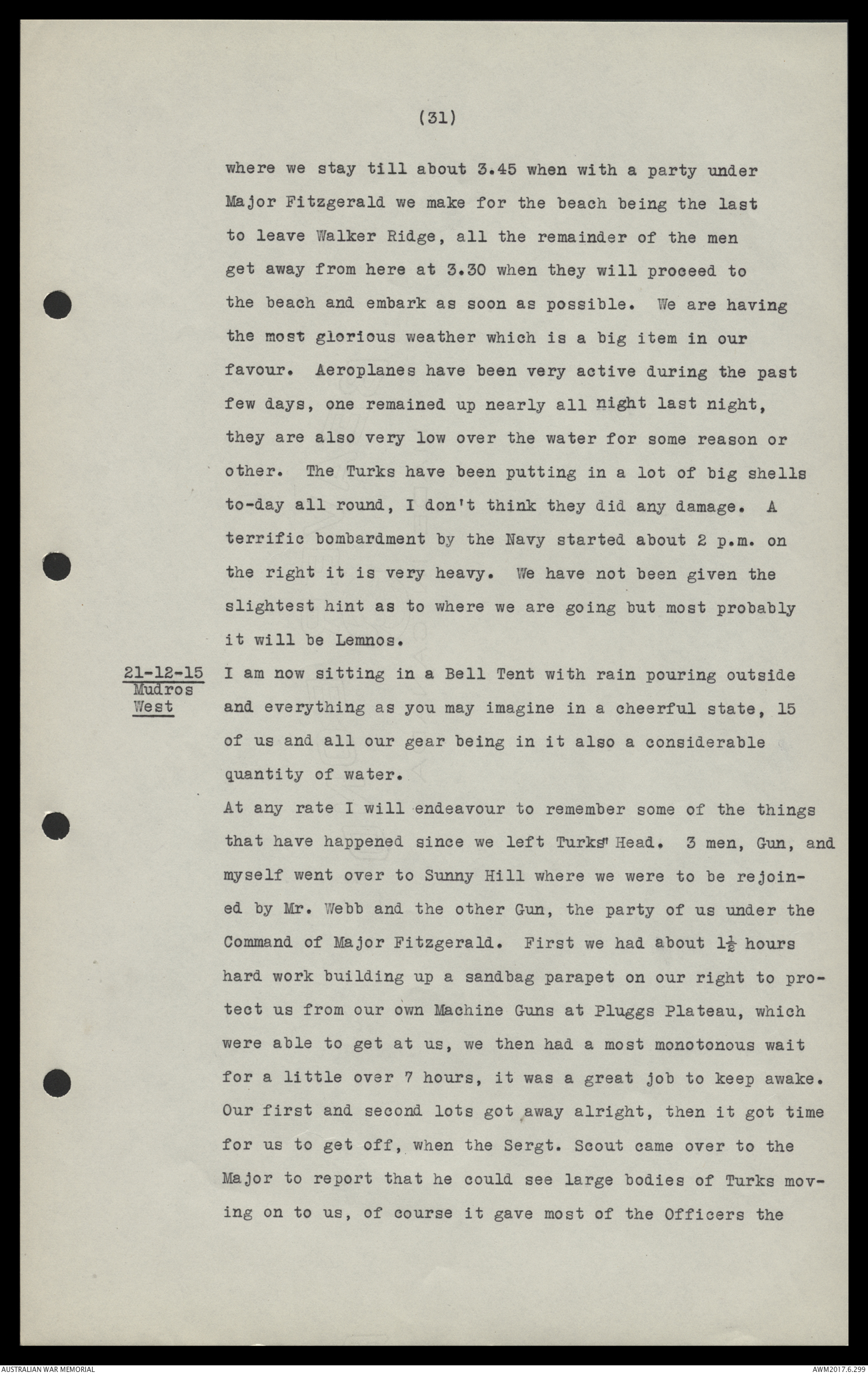 (31)

where we stay till about 3.45 when with a party under Major Fitzgerald we make for the beach being the last to leave Walker Ridge, all the remainder of the men get away from here at 3.30 when they will proceed to the beach and embark as soon as possible. We are having the most glorious weather which is a big item in our favour. Aeroplanes have been very active during the past few days, one remained up nearly all night last night, they are also very low over the water for some reason or other. The Turks have been putting in a lot of big shells to-day all round, I don't think they did any damage. A terrific bombardment by the Navy started about 2 p.m. on the right it is very heavy. We have not been given the slightest hint as to where we are going but most probably it will be Lemnos.

21-12-15
Mudros
West

I am now sitting in a Bell Tent with rain pouring outside and everything as you may imagine in a cheerful state, 15 of us and all our gear being in it also a considerable quantity of water.

At any rate I will endeavour to remember some of the things that have happened since we left Turks' Head. 3 men, Gun, and myself went over to Sunny Hill where we were to be rejoined by Mr. Webb and the other Gun, the party of us under the Command of Major Fitzgerald. First we had about $1\frac{1}{2}$ hours hard work building up a sandbag parapet on our right to protect us from our own Machine Guns at Pluggs Plateau, which were able to get at us, we then had a most monotonous wait for a little over 7 hours, it was a great job to keep awake. Our first and second lots got away alright, then it got time for us to get off, when the Sergt. Scout came over to the Major to report that he could see large bodies of Turks moving on to us, of course it gave most of the Officers the

AUSTRALIAN WAR MEMORIAL
AWM2017.6.299